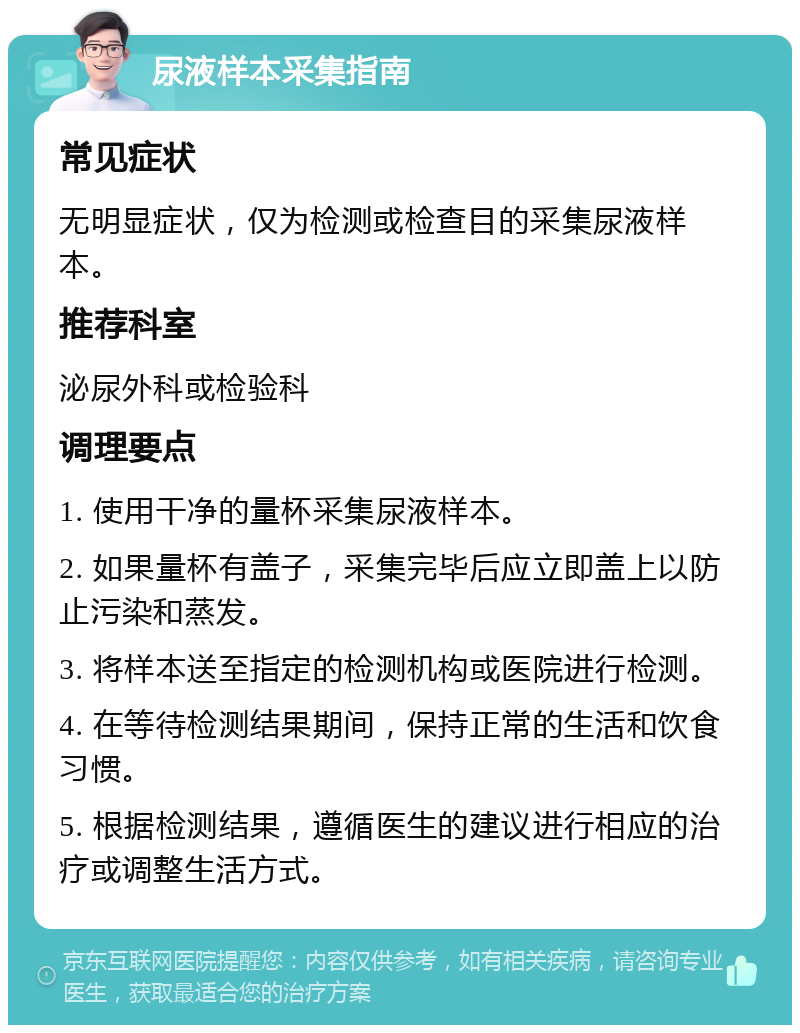 尿液样本采集指南

常见症状

无明显症状，仅为检测或检查目的采集尿液样本。

推荐科室

泌尿外科或检验科

调理要点

1. 使用干净的量杯采集尿液样本。

2. 如果量杯有盖子，采集完毕后应立即盖上以防止污染和蒸发。

3. 将样本送至指定的检测机构或医院进行检测。

4. 在等待检测结果期间，保持正常的生活和饮食习惯。

5. 根据检测结果，遵循医生的建议进行相应的治疗或调整生活方式。

京东互联网医院提醒您：内容仅供参考，如有相关疾病，请咨询专业医生，获取最适合您的治疗方案